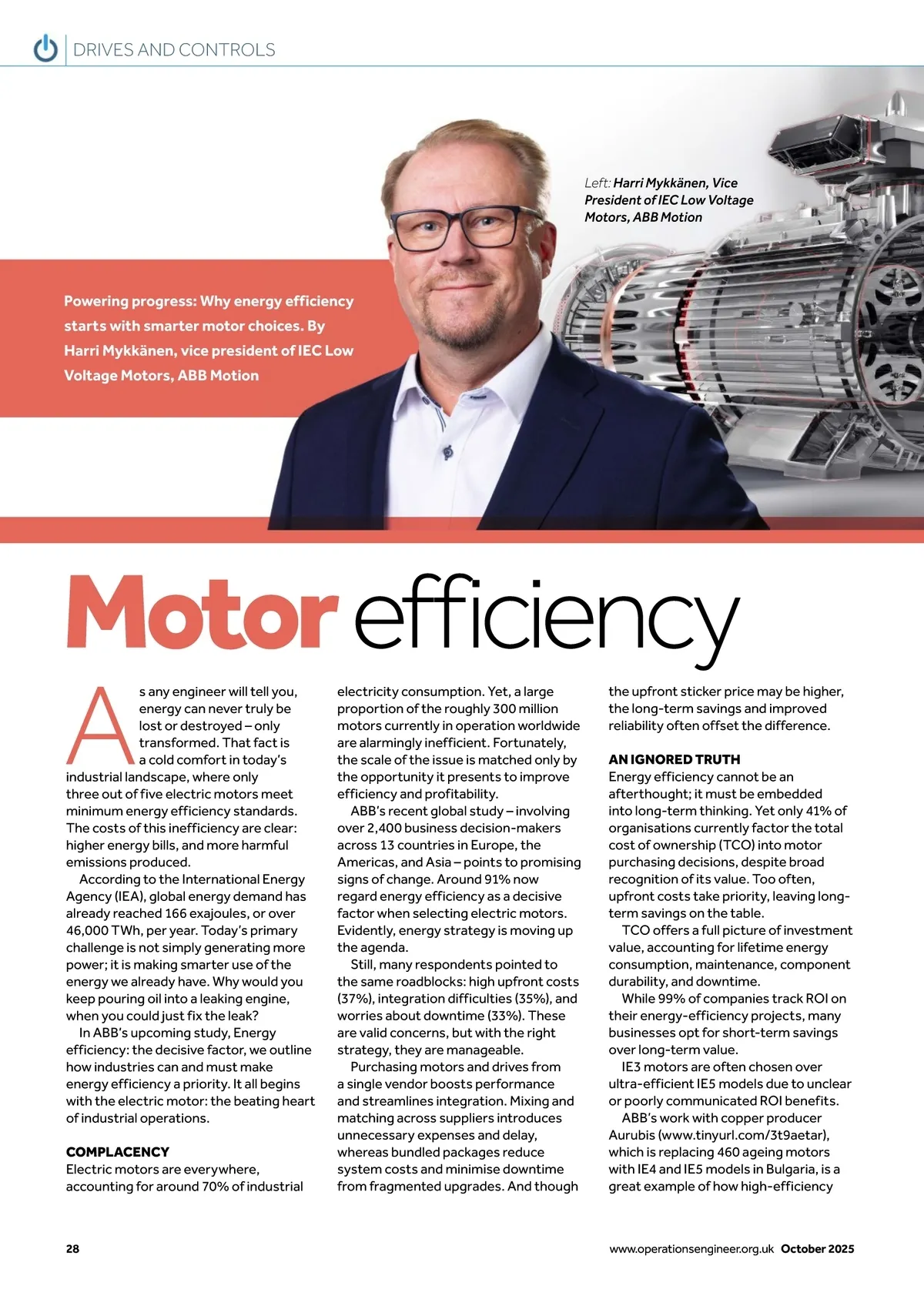 DRIVES AND CONTROLS

Left: Harri Mykkänen, Vice President of IEC Low Voltage Motors, ABB Motion

Powering progress: Why energy efficiency starts with smarter motor choices. By Harri Mykkänen, vice president of IEC Low Voltage Motors, ABB Motion

Motor efficiency

As any engineer will tell you, energy can never truly be lost or destroyed – only transformed. That fact is a cold comfort in today's industrial landscape, where only three out of five electric motors meet minimum energy efficiency standards. The costs of this inefficiency are clear: higher energy bills, and more harmful emissions produced.

According to the International Energy Agency (IEA), global energy demand has already reached 166 exajoules, or over 46,000 TWh, per year. Today's primary challenge is not simply generating more power; it is making smarter use of the energy we already have. Why would you keep pouring oil into a leaking engine, when you could just fix the leak?

In ABB's upcoming study, Energy efficiency: the decisive factor, we outline how industries can and must make energy efficiency a priority. It all begins with the electric motor: the beating heart of industrial operations.

COMPLACENCY
Electric motors are everywhere, accounting for around 70% of industrial electricity consumption. Yet, a large proportion of the roughly 300 million motors currently in operation worldwide are alarmingly inefficient. Fortunately, the scale of the issue is matched only by the opportunity it presents to improve efficiency and profitability.

ABB's recent global study – involving over 2,400 business decision-makers across 13 countries in Europe, the Americas, and Asia – points to promising signs of change. Around 91% now regard energy efficiency as a decisive factor when selecting electric motors. Evidently, energy strategy is moving up the agenda.

Still, many respondents pointed to the same roadblocks: high upfront costs (37%), integration difficulties (35%), and worries about downtime (33%). These are valid concerns, but with the right strategy, they are manageable.

Purchasing motors and drives from a single vendor boosts performance and streamlines integration. Mixing and matching across suppliers introduces unnecessary expenses and delay, whereas bundled packages reduce system costs and minimise downtime from fragmented upgrades. And though the upfront sticker price may be higher, the long-term savings and improved reliability often offset the difference.

AN IGNORED TRUTH
Energy efficiency cannot be an afterthought; it must be embedded into long-term thinking. Yet only 41% of organisations currently factor the total cost of ownership (TCO) into motor purchasing decisions, despite broad recognition of its value. Too often, upfront costs take priority, leaving long-term savings on the table.

TCO offers a full picture of investment value, accounting for lifetime energy consumption, maintenance, component durability, and downtime.

While 99% of companies track ROI on their energy-efficiency projects, many businesses opt for short-term savings over long-term value.

IE3 motors are often chosen over ultra-efficient IE5 models due to unclear or poorly communicated ROI benefits.

ABB's work with copper producer Aurubis (www.tinyurl.com/3t9aetar), which is replacing 460 ageing motors with IE4 and IE5 models in Bulgaria, is a great example of how high-efficiency

28

www.operationsengineer.org.uk October 2025